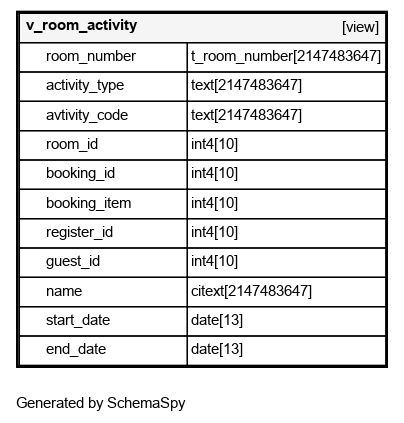 | v_room_activity | [view] |
|---|---|
| room_number | t_room_number[2147483647] |
| activity_type | text[2147483647] |
| avtivity_code | text[2147483647] |
| room_id | int4[10] |
| booking_id | int4[10] |
| booking_item | int4[10] |
| register_id | int4[10] |
| guest_id | int4[10] |
| name | citext[2147483647] |
| start_date | date[13] |
| end_date | date[13] |

Generated by SchemaSpy